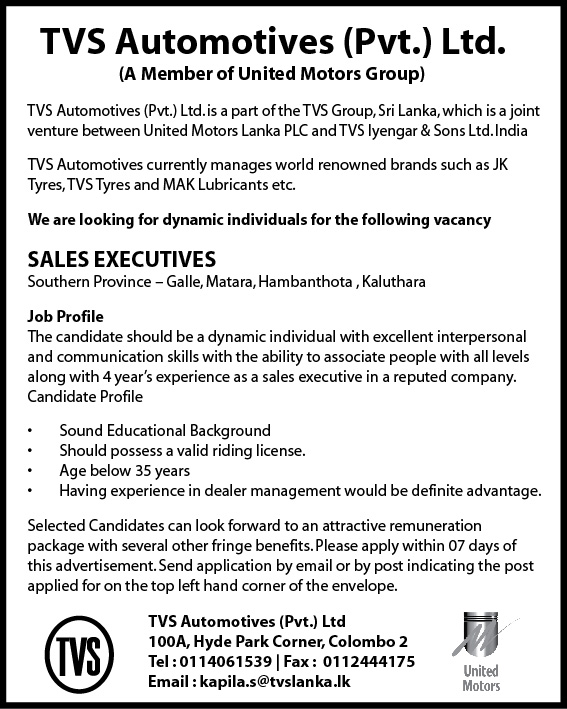 TVS Automotives (Pvt.) Ltd.
(A Member of United Motors Group)

TVS Automotives (Pvt.) Ltd. is a part of the TVS Group, Sri Lanka, which is a joint venture between United Motors Lanka PLC and TVS Iyengar & Sons Ltd. India

TVS Automotives currently manages world renowned brands such as JK Tyres, TVS Tyres and MAK Lubricants etc.

We are looking for dynamic individuals for the following vacancy

SALES EXECUTIVES
Southern Province – Galle, Matara, Hambanthota , Kaluthara

Job Profile
The candidate should be a dynamic individual with excellent interpersonal and communication skills with the ability to associate people with all levels along with 4 year's experience as a sales executive in a reputed company.
Candidate Profile

• Sound Educational Background
• Should possess a valid riding license.
• Age below 35 years
• Having experience in dealer management would be definite advantage.

Selected Candidates can look forward to an attractive remuneration package with several other fringe benefits. Please apply within 07 days of this advertisement. Send application by email or by post indicating the post applied for on the top left hand corner of the envelope.

TVS
TVS Automotives (Pvt.) Ltd
100A, Hyde Park Corner, Colombo 2
Tel : 0114061539 | Fax : 0112444175
Email : kapila.s@tvslanka.lk

United Motors